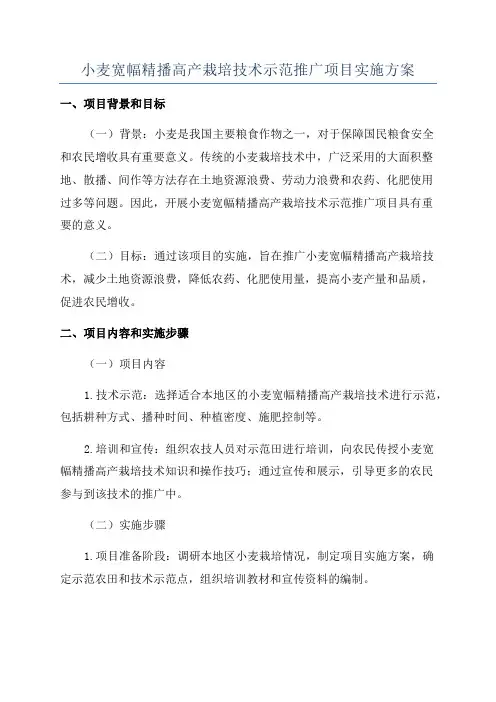 小麦宽幅精播高产栽培技术示范推广项目实施方案

一、项目背景和目标

（一）背景：小麦是我国主要粮食作物之一，对于保障国民粮食安全和农民增收具有重要意义。传统的小麦栽培技术中，广泛采用的大面积整地、散播、间作等方法存在土地资源浪费、劳动力浪费和农药、化肥使用过多等问题。因此，开展小麦宽幅精播高产栽培技术示范推广项目具有重要的意义。

（二）目标：通过该项目的实施，旨在推广小麦宽幅精播高产栽培技术，减少土地资源浪费，降低农药、化肥使用量，提高小麦产量和品质，促进农民增收。

二、项目内容和实施步骤

（一）项目内容

1.技术示范：选择适合本地区的小麦宽幅精播高产栽培技术进行示范，包括耕种方式、播种时间、种植密度、施肥控制等。

2.培训和宣传：组织农技人员对示范田进行培训，向农民传授小麦宽幅精播高产栽培技术知识和操作技巧；通过宣传和展示，引导更多的农民参与到该技术的推广中。

（二）实施步骤

1.项目准备阶段：调研本地区小麦栽培情况，制定项目实施方案，确定示范农田和技术示范点，组织培训教材和宣传资料的编制。